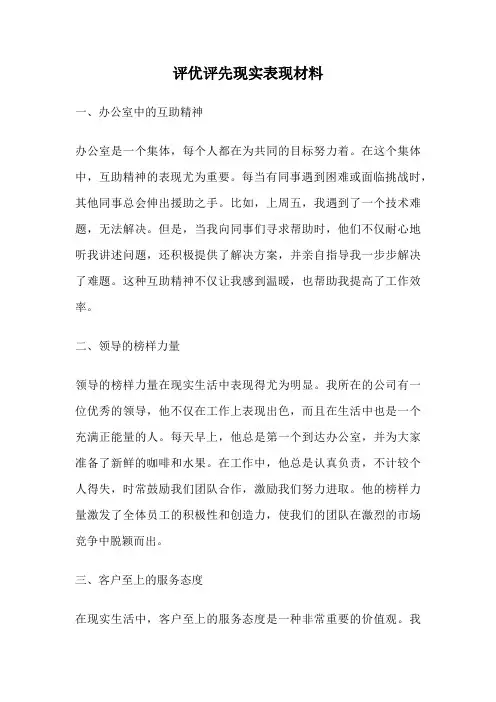 评优评先现实表现材料

一、办公室中的互助精神

办公室是一个集体，每个人都在为共同的目标努力着。在这个集体中，互助精神的表现尤为重要。每当有同事遇到困难或面临挑战时，其他同事总会伸出援助之手。比如，上周五，我遇到了一个技术难题，无法解决。但是，当我向同事们寻求帮助时，他们不仅耐心地听我讲述问题，还积极提供了解决方案，并亲自指导我一步步解决了难题。这种互助精神不仅让我感到温暖，也帮助我提高了工作效率。

二、领导的榜样力量

领导的榜样力量在现实生活中表现得尤为明显。我所在的公司有一位优秀的领导，他不仅在工作上表现出色，而且在生活中也是一个充满正能量的人。每天早上，他总是第一个到达办公室，并为大家准备了新鲜的咖啡和水果。在工作中，他总是认真负责，不计较个人得失，时常鼓励我们团队合作，激励我们努力进取。他的榜样力量激发了全体员工的积极性和创造力，使我们的团队在激烈的市场竞争中脱颖而出。

三、客户至上的服务态度

在现实生活中，客户至上的服务态度是一种非常重要的价值观。我